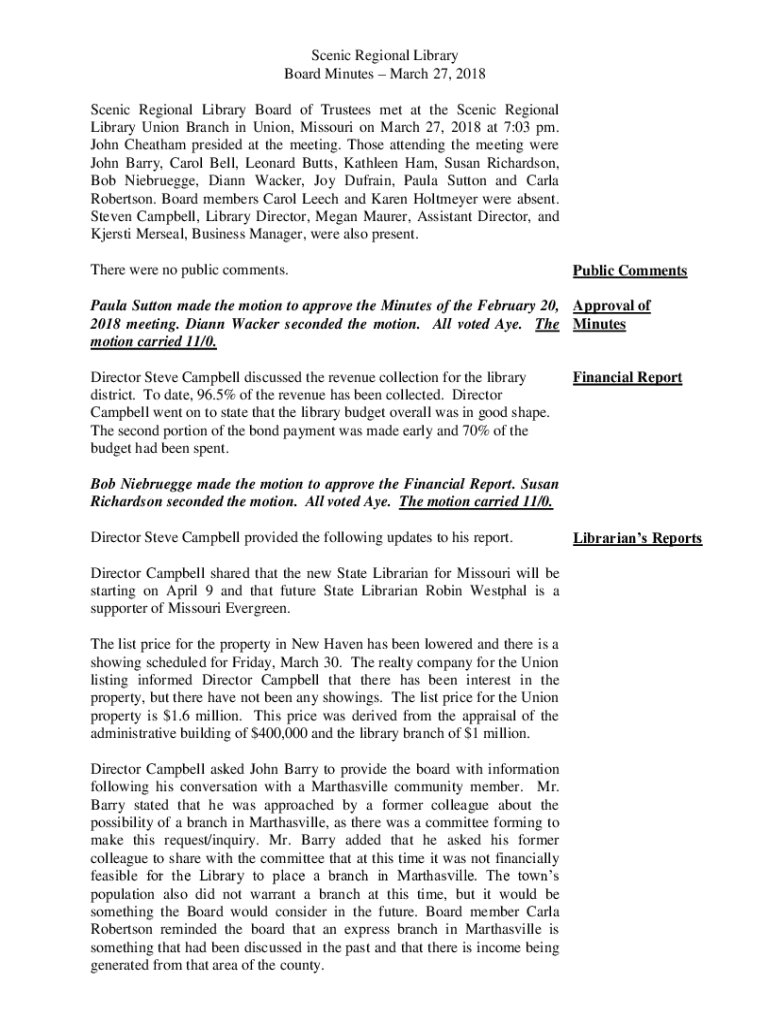 Scenic Regional Library
Board Minutes – March 27, 2018

Scenic Regional Library Board of Trustees met at the Scenic Regional Library Union Branch in Union, Missouri on March 27, 2018 at 7:03 pm. John Cheatham presided at the meeting. Those attending the meeting were John Barry, Carol Bell, Leonard Butts, Kathleen Ham, Susan Richardson, Bob Niebruegge, Diann Wacker, Joy Dufrain, Paula Sutton and Carla Robertson. Board members Carol Leech and Karen Holtmeyer were absent. Steven Campbell, Library Director, Megan Maurer, Assistant Director, and Kjersti Merseal, Business Manager, were also present.

There were no public comments.

Public Comments

Paula Sutton made the motion to approve the Minutes of the February 20, 2018 meeting. Diann Wacker seconded the motion. All voted Aye. The motion carried 11/0.

Approval of Minutes

Director Steve Campbell discussed the revenue collection for the library district. To date, 96.5% of the revenue has been collected. Director Campbell went on to state that the library budget overall was in good shape. The second portion of the bond payment was made early and 70% of the budget had been spent.

Financial Report

Bob Niebruegge made the motion to approve the Financial Report. Susan Richardson seconded the motion. All voted Aye. The motion carried 11/0.

Director Steve Campbell provided the following updates to his report.

Librarian's Reports

Director Campbell shared that the new State Librarian for Missouri will be starting on April 9 and that future State Librarian Robin Westphal is a supporter of Missouri Evergreen.

The list price for the property in New Haven has been lowered and there is a showing scheduled for Friday, March 30. The realty company for the Union listing informed Director Campbell that there has been interest in the property, but there have not been any showings. The list price for the Union property is $1.6 million. This price was derived from the appraisal of the administrative building of $400,000 and the library branch of $1 million.

Director Campbell asked John Barry to provide the board with information following his conversation with a Marthasville community member. Mr. Barry stated that he was approached by a former colleague about the possibility of a branch in Marthasville, as there was a committee forming to make this request/inquiry. Mr. Barry added that he asked his former colleague to share with the committee that at this time it was not financially feasible for the Library to place a branch in Marthasville. The town's population also did not warrant a branch at this time, but it would be something the Board would consider in the future. Board member Carla Robertson reminded the board that an express branch in Marthasville is something that had been discussed in the past and that there is income being generated from that area of the county.